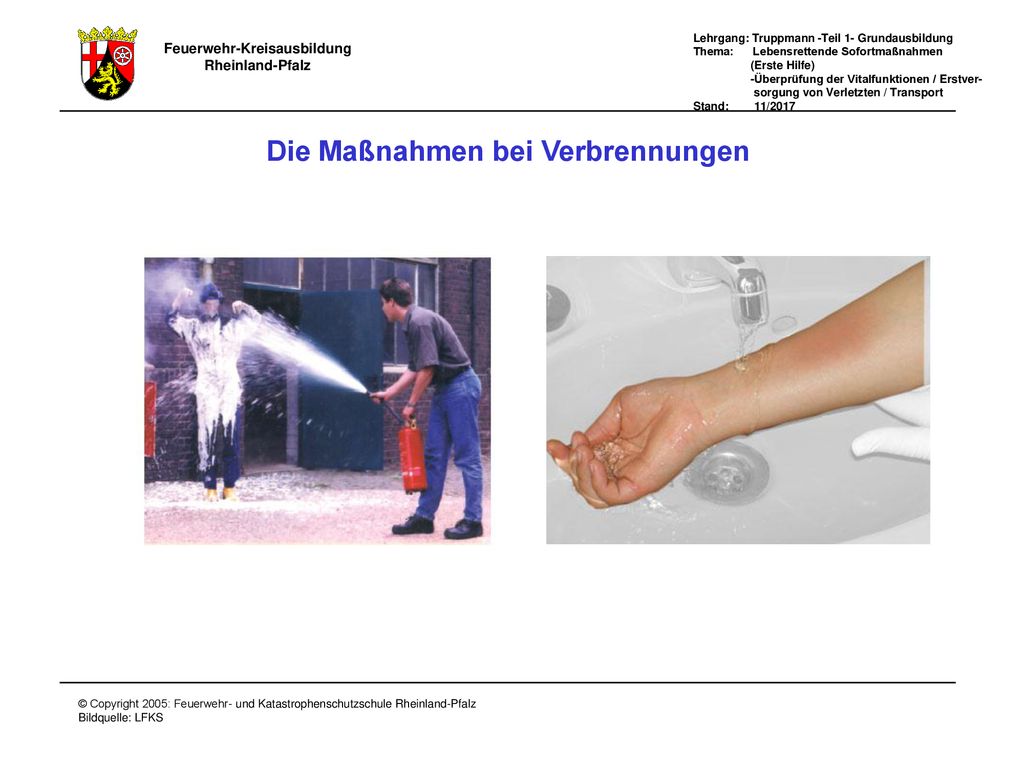 Feuerwehr-Kreisausbildung
Rheinland-Pfalz

Lehrgang: Truppmann -Teil 1- Grundausbildung
Thema: Lebensrettende Sofortmaßnahmen
(Erste Hilfe)
-Überprüfung der Vitalfunktionen / Erstversorgung von Verletzten / Transport
Stand: 11/2017

Die Maßnahmen bei Verbrennungen

© Copyright 2005: Feuerwehr- und Katastrophenschutzschule Rheinland-Pfalz
Bildquelle: LFKS